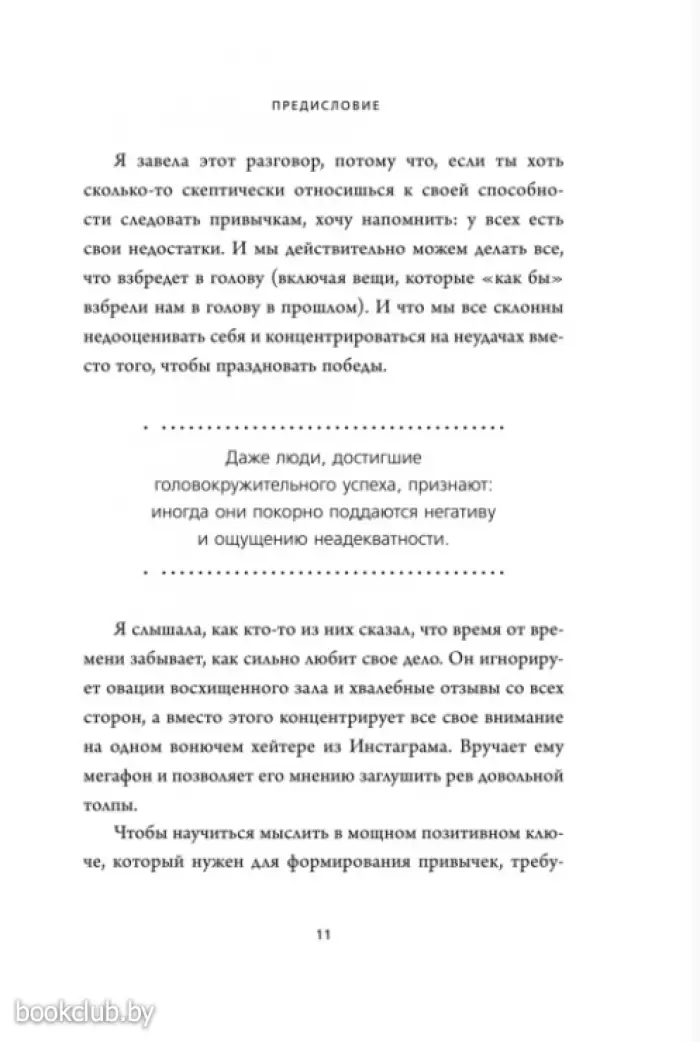 ПРЕДИСЛОВИЕ

Я завела этот разговор, потому что, если ты хоть сколько-то скептически относишься к своей способности следовать привычкам, хочу напомнить: у всех есть свои недостатки. И мы действительно можем делать все, что взбредет в голову (включая вещи, которые «как бы» взбрели нам в голову в прошлом). И что мы все склонны недооценивать себя и концентрироваться на неудачах вместо того, чтобы праздновать победы.

Даже люди, достигшие головокружительного успеха, признают: иногда они покорно поддаются негативу и ощущению неадекватности.

Я слышала, как кто-то из них сказал, что время от времени забывает, как сильно любит свое дело. Он игнорирует овации восхищенного зала и хвалебные отзывы со всех сторон, а вместо этого концентрирует все свое внимание на одном вонючем хейтере из Инстаграма. Вручает ему мегафон и позволяет его мнению заглушить рев довольной толпы.

Чтобы научиться мыслить в мощном позитивном ключе, который нужен для формирования привычек, требу-

11

bookclub.by